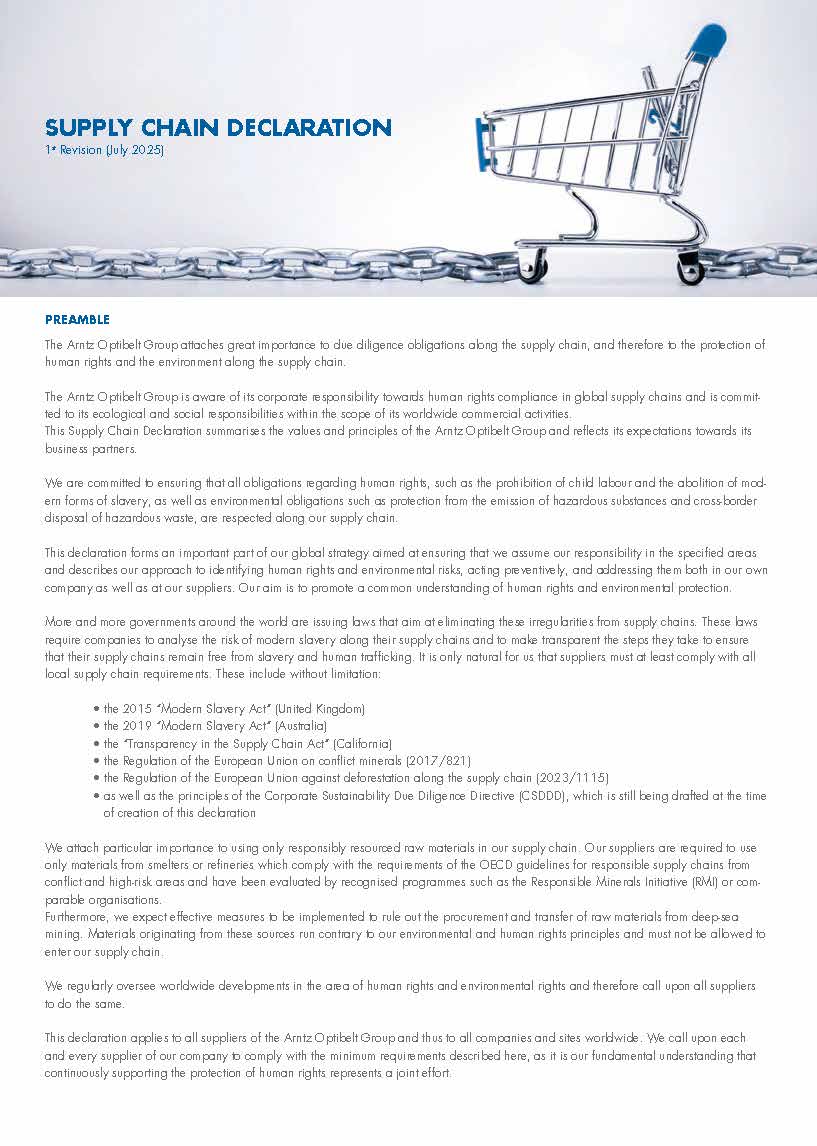 SUPPLY CHAIN DECLARATION
1st Revision (July 2025)

PREAMBLE
The Arntz Optibelt Group attaches great importance to due diligence obligations along the supply chain, and therefore to the protection of human rights and the environment along the supply chain.

The Arntz Optibelt Group is aware of its corporate responsibility towards human rights compliance in global supply chains and is committed to its ecological and social responsibilities within the scope of its worldwide commercial activities.
This Supply Chain Declaration summarises the values and principles of the Arntz Optibelt Group and reflects its expectations towards its business partners.

We are committed to ensuring that all obligations regarding human rights, such as the prohibition of child labour and the abolition of modern forms of slavery, as well as environmental obligations such as protection from the emission of hazardous substances and cross-border disposal of hazardous waste, are respected along our supply chain.

This declaration forms an important part of our global strategy aimed at ensuring that we assume our responsibility in the specified areas and describes our approach to identifying human rights and environmental risks, acting preventively, and addressing them both in our own company as well as at our suppliers. Our aim is to promote a common understanding of human rights and environmental protection.

More and more governments around the world are issuing laws that aim at eliminating these irregularities from supply chains. These laws require companies to analyse the risk of modern slavery along their supply chains and to make transparent the steps they take to ensure that their supply chains remain free from slavery and human trafficking. It is only natural for us that suppliers must at least comply with all local supply chain requirements. These include without limitation:

• the 2015 "Modern Slavery Act" (United Kingdom)
• the 2019 "Modern Slavery Act" (Australia)
• the "Transparency in the Supply Chain Act" (California)
• the Regulation of the European Union on conflict minerals (2017/821)
• the Regulation of the European Union against deforestation along the supply chain (2023/1115)
• as well as the principles of the Corporate Sustainability Due Diligence Directive (CSDDD), which is still being drafted at the time of creation of this declaration

We attach particular importance to using only responsibly resourced raw materials in our supply chain. Our suppliers are required to use only materials from smelters or refineries which comply with the requirements of the OECD guidelines for responsible supply chains from conflict and high-risk areas and have been evaluated by recognised programmes such as the Responsible Minerals Initiative (RMI) or comparable organisations.
Furthermore, we expect effective measures to be implemented to rule out the procurement and transfer of raw materials from deep-sea mining. Materials originating from these sources run contrary to our environmental and human rights principles and must not be allowed to enter our supply chain.

We regularly oversee worldwide developments in the area of human rights and environmental rights and therefore call upon all suppliers to do the same.

This declaration applies to all suppliers of the Arntz Optibelt Group and thus to all companies and sites worldwide. We call upon each and every supplier of our company to comply with the minimum requirements described here, as it is our fundamental understanding that continuously supporting the protection of human rights represents a joint effort.